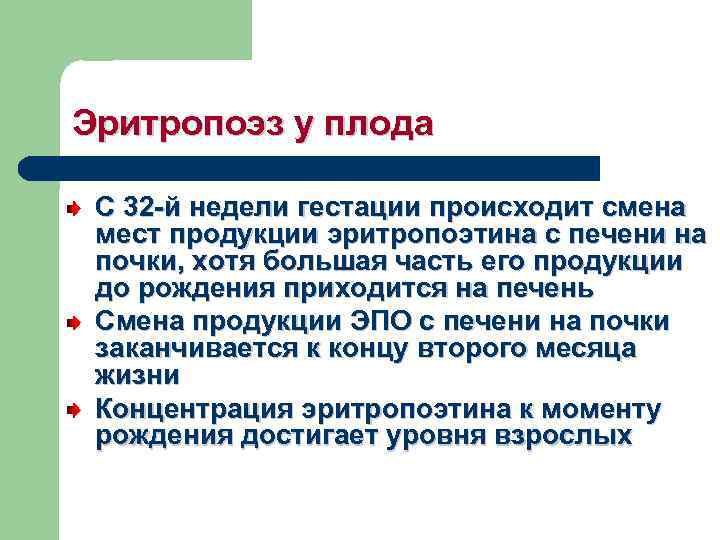 Эритропоэз у плода

С 32-й недели гестации происходит смена мест продукции эритропоэтина с печени на почки, хотя большая часть его продукции до рождения приходится на печень

Смена продукции ЭПО с печени на почки заканчивается к концу второго месяца жизни

Концентрация эритропоэтина к моменту рождения достигает уровня взрослых